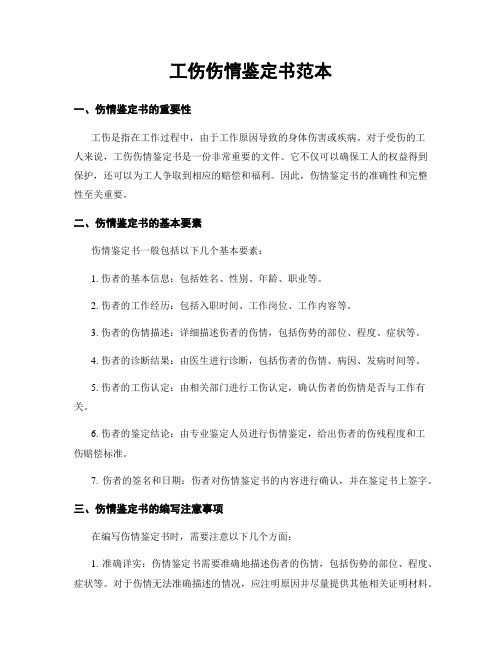 工伤伤情鉴定书范本

一、伤情鉴定书的重要性

工伤是指在工作过程中，由于工作原因导致的身体伤害或疾病。对于受伤的工人来说，工伤伤情鉴定书是一份非常重要的文件。它不仅可以确保工人的权益得到保护，还可以为工人争取到相应的赔偿和福利。因此，伤情鉴定书的准确性和完整性至关重要。

二、伤情鉴定书的基本要素

伤情鉴定书一般包括以下几个基本要素：

1. 伤者的基本信息：包括姓名、性别、年龄、职业等。

2. 伤者的工作经历：包括入职时间、工作岗位、工作内容等。

3. 伤者的伤情描述：详细描述伤者的伤情，包括伤势的部位、程度、症状等。

4. 伤者的诊断结果：由医生进行诊断，包括伤者的伤情、病因、发病时间等。

5. 伤者的工伤认定：由相关部门进行工伤认定，确认伤者的伤情是否与工作有关。

6. 伤者的鉴定结论：由专业鉴定人员进行伤情鉴定，给出伤者的伤残程度和工伤赔偿标准。

7. 伤者的签名和日期：伤者对伤情鉴定书的内容进行确认，并在鉴定书上签字。

三、伤情鉴定书的编写注意事项

在编写伤情鉴定书时，需要注意以下几个方面：

1. 准确详实：伤情鉴定书需要准确地描述伤者的伤情，包括伤势的部位、程度、症状等。对于伤情无法准确描述的情况，应注明原因并尽量提供其他相关证明材料。